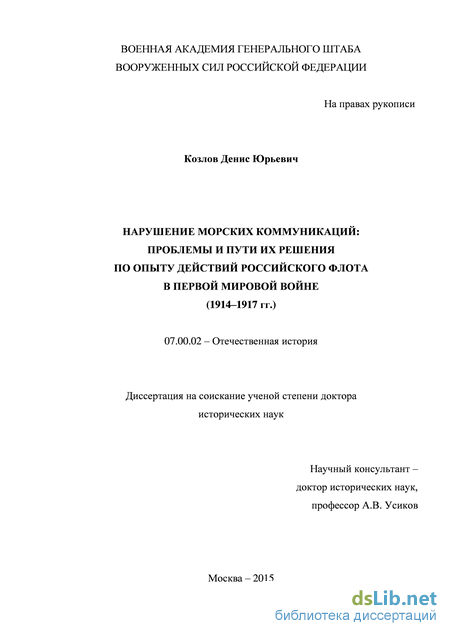 ВОЕННАЯ АКАДЕМИЯ ГЕНЕРАЛЬНОГО ШТАБА
ВООРУЖЕННЫХ СИЛ РОССИЙСКОЙ ФЕДЕРАЦИИ

На правах рукописи

Козлов Денис Юрьевич

НАРУШЕНИЕ МОРСКИХ КОММУНИКАЦИЙ:
ПРОБЛЕМЫ И ПУТИ ИХ РЕШЕНИЯ
ПО ОПЫТУ ДЕЙСТВИЙ РОССИЙСКОГО ФЛОТА
В ПЕРВОЙ МИРОВОЙ ВОЙНЕ
(1914–1917 гг.)

07.00.02 – Отечественная история

Диссертация на соискание ученой степени доктора
исторических наук

Научный консультант –
доктор исторических наук,
профессор А.В. Усиков

Москва – 2015

dsLib.net
библиотека диссертаций